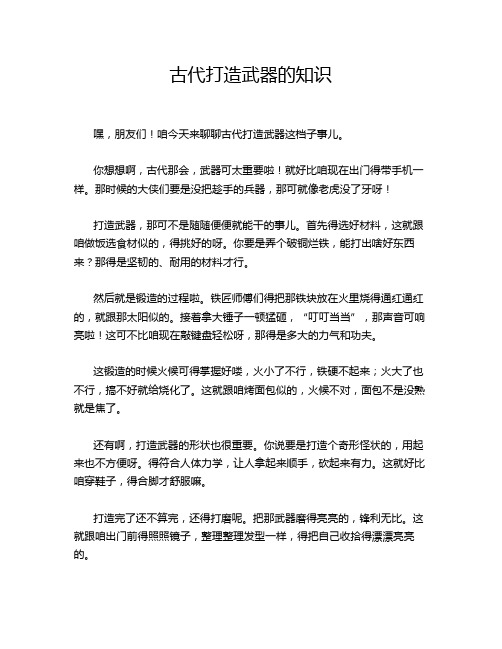 古代打造武器的知识

嘿，朋友们！咱今天来聊聊古代打造武器这档子事儿。

你想想啊，古代那会，武器可太重要啦！就好比咱现在出门得带手机一样。那时候的大侠们要是没把趁手的兵器，那可就像老虎没了牙呀！

打造武器，那可不是随随便便就能干的事儿。首先得选好材料，这就跟咱做饭选食材似的，得挑好的呀。你要是弄个破铜烂铁，能打出啥好东西来？那得是坚韧的、耐用的材料才行。

然后就是锻造的过程啦。铁匠师傅们得把那铁块放在火里烧得通红通红的，就跟那太阳似的。接着拿大锤子一顿猛砸，“叮叮当当”，那声音可响亮啦！这可不比咱现在敲键盘轻松呀，那得是多大的力气和功夫。

这锻造的时候火候可得掌握好喽，火小了不行，铁硬不起来；火大了也不行，搞不好就给烧化了。这就跟咱烤面包似的，火候不对，面包不是没熟就是焦了。

还有啊，打造武器的形状也很重要。你说要是打造个奇形怪状的，用起来也不方便呀。得符合人体力学，让人拿起来顺手，砍起来有力。这就好比咱穿鞋子，得合脚才舒服嘛。

打造完了还不算完，还得打磨呢。把那武器磨得亮亮的，锋利无比。这就跟咱出门前得照照镜子，整理整理发型一样，得把自己收拾得漂漂亮亮的。